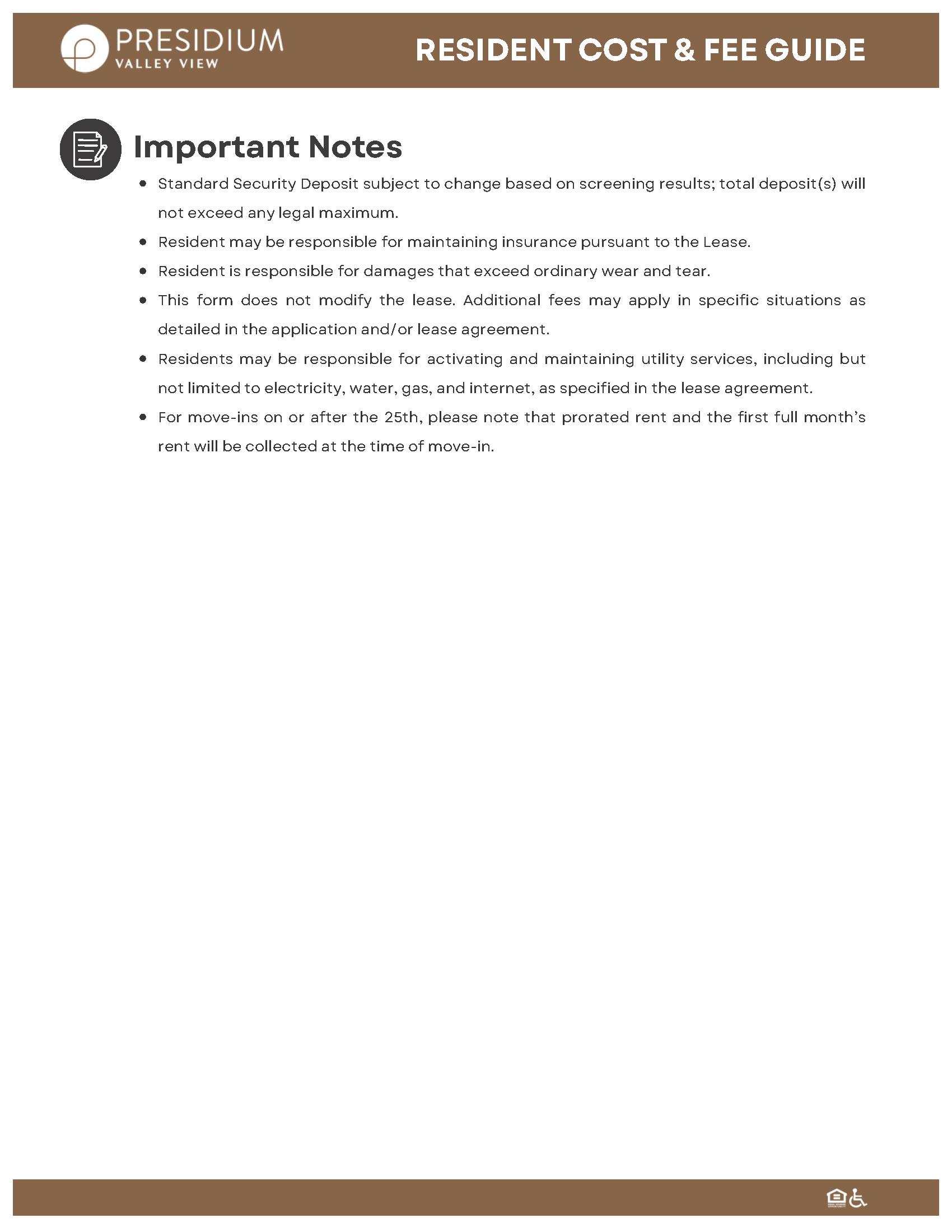 PRESIDIUM
VALLEY VIEW

RESIDENT COST & FEE GUIDE

Important Notes

• Standard Security Deposit subject to change based on screening results; total deposit(s) will not exceed any legal maximum.
• Resident may be responsible for maintaining insurance pursuant to the Lease.
• Resident is responsible for damages that exceed ordinary wear and tear.
• This form does not modify the lease. Additional fees may apply in specific situations as detailed in the application and/or lease agreement.
• Residents may be responsible for activating and maintaining utility services, including but not limited to electricity, water, gas, and internet, as specified in the lease agreement.
• For move-ins on or after the 25th, please note that prorated rent and the first full month's rent will be collected at the time of move-in.